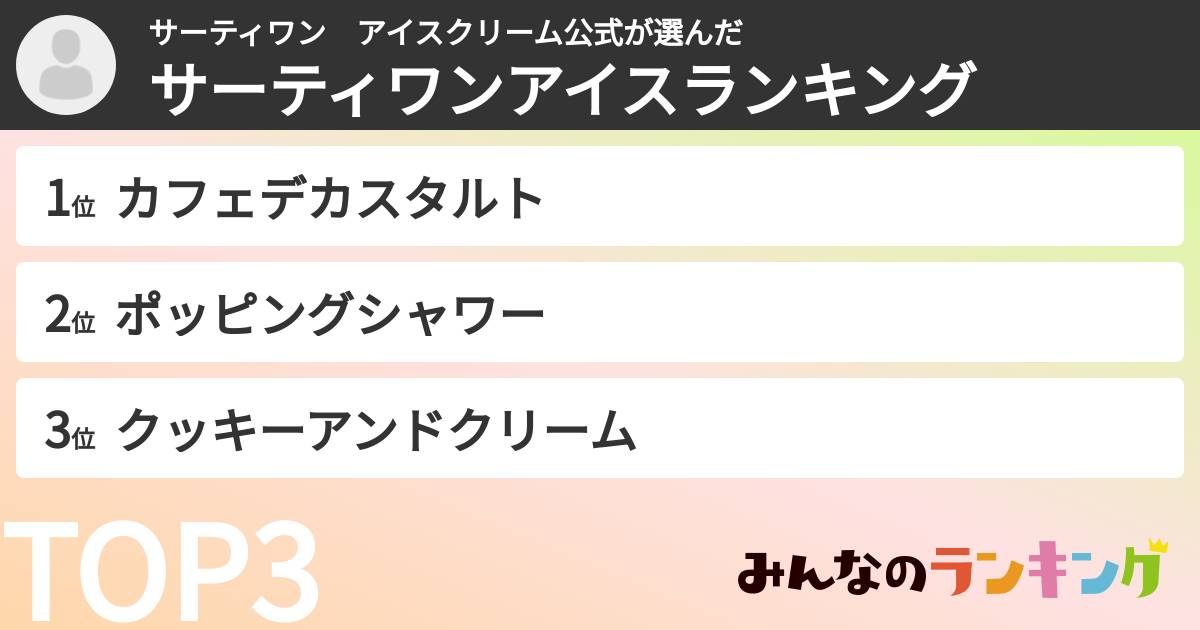 サーティワン　アイスクリーム公式が選んだ
サーティワンアイスランキング

1位 カフェデカスタルト

2位 ポッピングシャワー

3位 クッキーアンドクリーム

TOP3

みんなのランキング